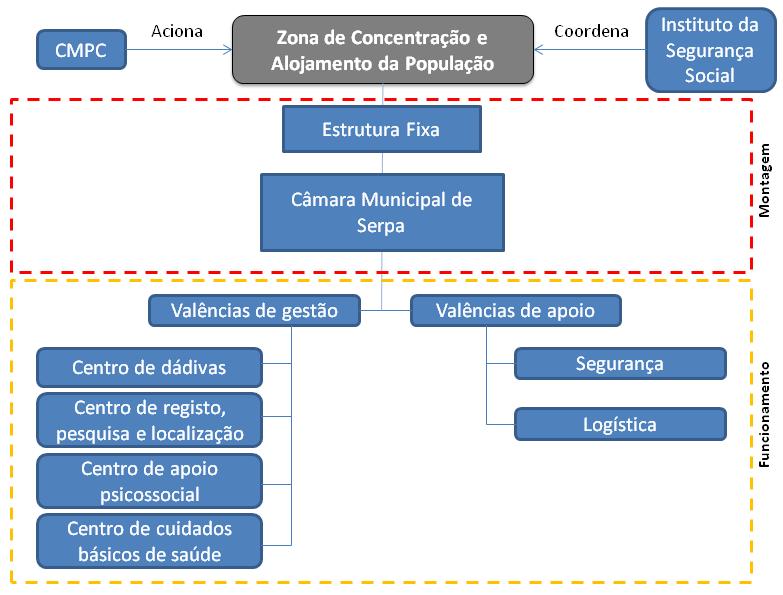 CMPC

Aciona

Zona de Concentração e Alojamento da População

Coordena

Instituto da Segurança Social

Estrutura Fixa

Câmara Municipal de Serpa

Montagem

Valências de gestão

Valências de apoio

Centro de dádivas

Centro de registo, pesquisa e localização

Centro de apoio psicossocial

Centro de cuidados básicos de saúde

Segurança

Logística

Funcionamento